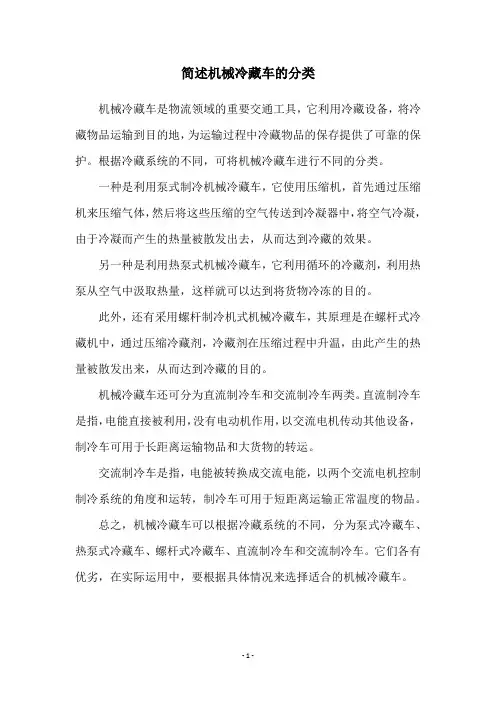 简述机械冷藏车的分类

机械冷藏车是物流领域的重要交通工具，它利用冷藏设备，将冷藏物品运输到目的地，为运输过程中冷藏物品的保存提供了可靠的保护。根据冷藏系统的不同，可将机械冷藏车进行不同的分类。

一种是利用泵式制冷机械冷藏车，它使用压缩机，首先通过压缩机来压缩气体，然后将这些压缩的空气传送到冷凝器中，将空气冷凝，由于冷凝而产生的热量被散发出去，从而达到冷藏的效果。

另一种是利用热泵式机械冷藏车，它利用循环的冷藏剂，利用热泵从空气中汲取热量，这样就可以达到将货物冷冻的目的。

此外，还有采用螺杆制冷机式机械冷藏车，其原理是在螺杆式冷藏机中，通过压缩冷藏剂，冷藏剂在压缩过程中升温，由此产生的热量被散发出来，从而达到冷藏的目的。

机械冷藏车还可分为直流制冷车和交流制冷车两类。直流制冷车是指，电能直接被利用，没有电动机作用，以交流电机传动其他设备，制冷车可用于长距离运输物品和大货物的转运。

交流制冷车是指，电能被转换成交流电能，以两个交流电机控制制冷系统的角度和运转，制冷车可用于短距离运输正常温度的物品。

总之，机械冷藏车可以根据冷藏系统的不同，分为泵式冷藏车、热泵式冷藏车、螺杆式冷藏车、直流制冷车和交流制冷车。它们各有优劣，在实际运用中，要根据具体情况来选择适合的机械冷藏车。

- 1 -